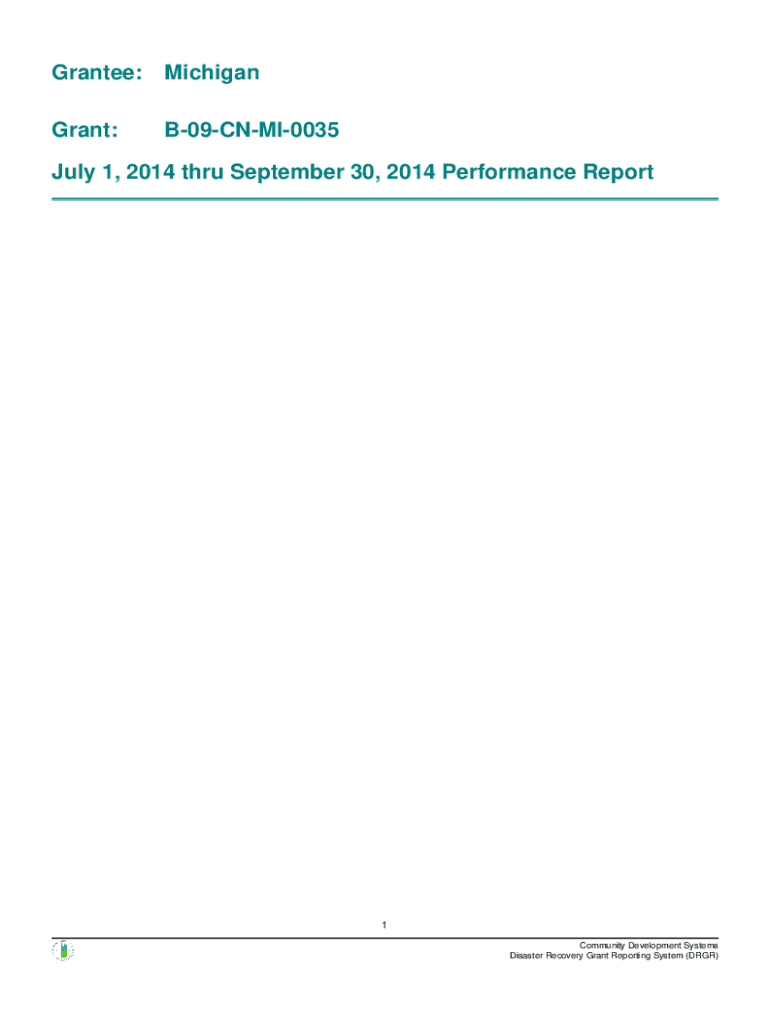 Grantee: Michigan

Grant: B-09-CN-MI-0035

July 1, 2014 thru September 30, 2014 Performance Report

1

Community Development Systems
Disaster Recovery Grant Reporting System (DRGR)